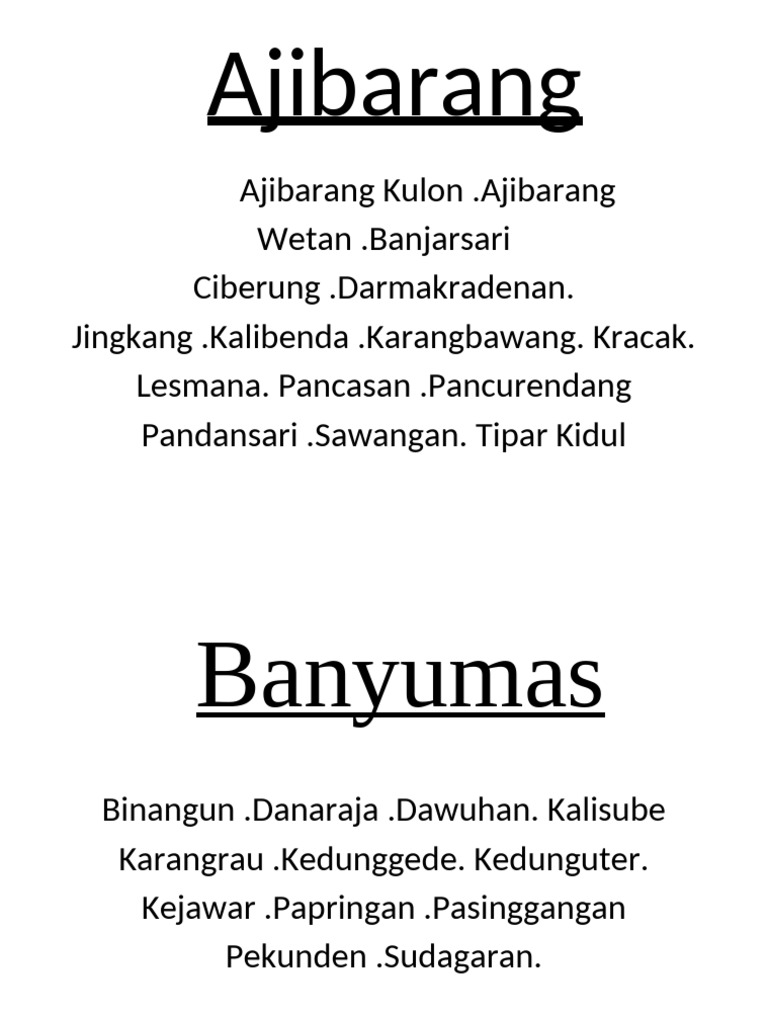 Ajibarang

Ajibarang Kulon .Ajibarang Wetan .Banjarsari Ciberung .Darmakradenan. Jingkang .Kalibenda .Karangbawang. Kracak. Lesmana. Pancasan .Pancurendang Pandansari .Sawangan. Tipar Kidul

Banyumas

Binangun .Danaraja .Dawuhan. Kalisube Karangrau .Kedunggede. Kedunguter. Kejawar .Papringan .Pasinggangan Pekunden .Sudagaran.